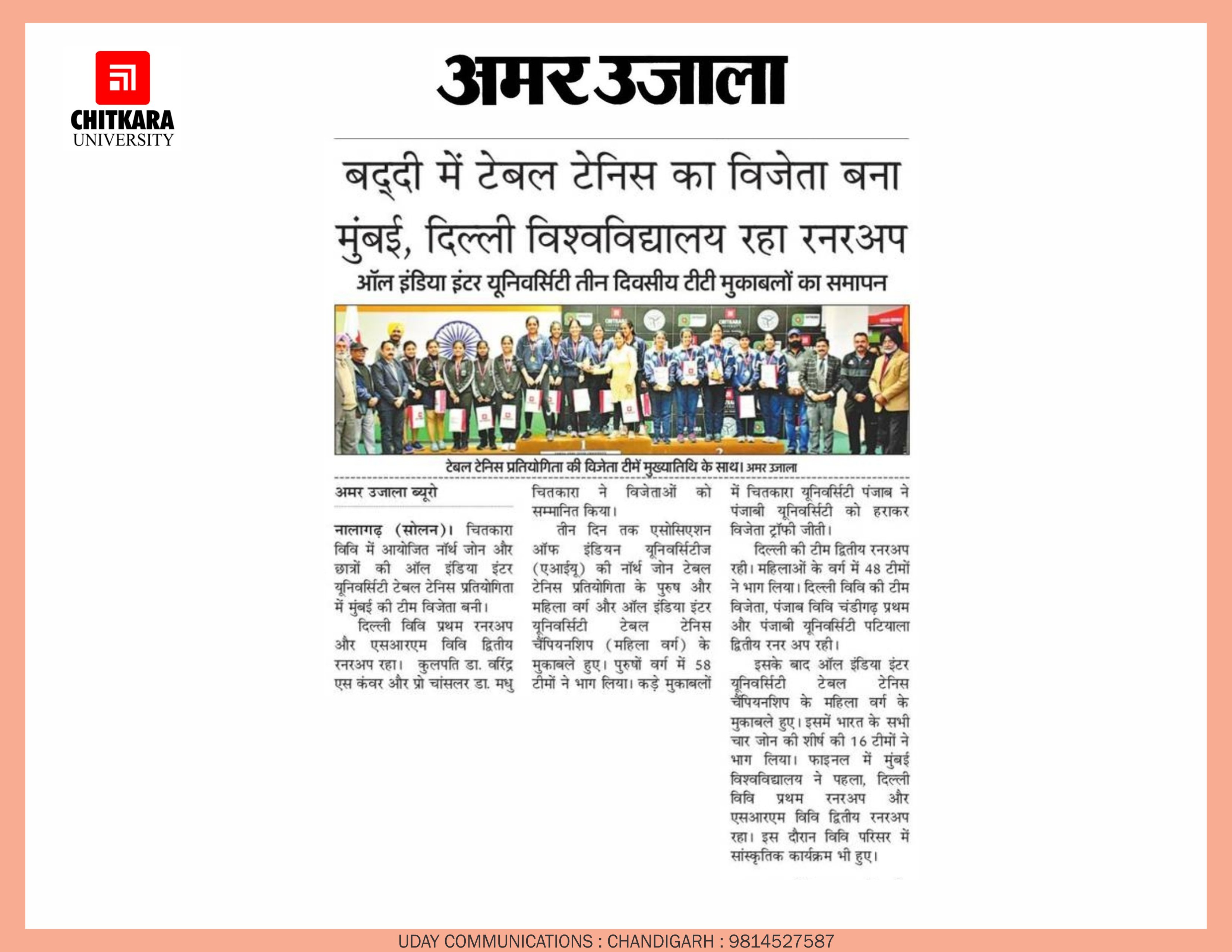 CHITKARA
UNIVERSITY

अमर उजाला

बद्दी में टेबल टेनिस का विजेता बना मुंबई, दिल्ली विश्वविद्यालय रहा रनरअप

ऑल इंडिया इंटर यूनिवर्सिटी तीन दिवसीय टीटी मुकाबलों का समापन

टेबल टेनिस प्रतियोगिता की विजेता टीमें मुख्यातिथि के साथ। अमर उजाला

अमर उजाला ब्यूरो

नालागढ़ (सोलन)। चितकारा विवि में आयोजित नॉर्थ जोन और छात्रों की ऑल इंडिया इंटर यूनिवर्सिटी टेबल टेनिस प्रतियोगिता में मुंबई की टीम विजेता बनी।

दिल्ली विवि प्रथम रनरअप और एसआरएम विवि द्वितीय रनरअप रहा। कुलपति डा. वरिंद्र एस कंवर और प्रो चांसलर डा. मधु चितकारा ने विजेताओं को सम्मानित किया।

तीन दिन तक एसोसिएशन ऑफ इंडियन यूनिवर्सिटीज (एआईयू) की नॉर्थ जोन टेबल टेनिस प्रतियोगिता के पुरुष और महिला वर्ग और ऑल इंडिया इंटर यूनिवर्सिटी टेबल टेनिस चैंपियनशिप (महिला वर्ग) के मुकाबले हुए। पुरुषों वर्ग में 58 टीमों ने भाग लिया। कड़े मुकाबलों में चितकारा यूनिवर्सिटी पंजाब ने पंजाबी यूनिवर्सिटी को हराकर विजेता ट्रॉफी जीती।

दिल्ली की टीम द्वितीय रनरअप रही। महिलाओं के वर्ग में 48 टीमों ने भाग लिया। दिल्ली विवि की टीम विजेता, पंजाब विवि चंडीगढ़ प्रथम और पंजाबी यूनिवर्सिटी पटियाला द्वितीय रनर अप रही।

इसके बाद ऑल इंडिया इंटर यूनिवर्सिटी टेबल टेनिस चैंपियनशिप के महिला वर्ग के मुकाबले हुए। इसमें भारत के सभी चार जोन की शीर्ष की 16 टीमों ने भाग लिया। फाइनल में मुंबई विश्वविद्यालय ने पहला, दिल्ली विवि प्रथम रनरअप और एसआरएम विवि द्वितीय रनरअप रहा। इस दौरान विवि परिसर में सांस्कृतिक कार्यक्रम भी हुए।

UDAY COMMUNICATIONS : CHANDIGARH : 9814527587